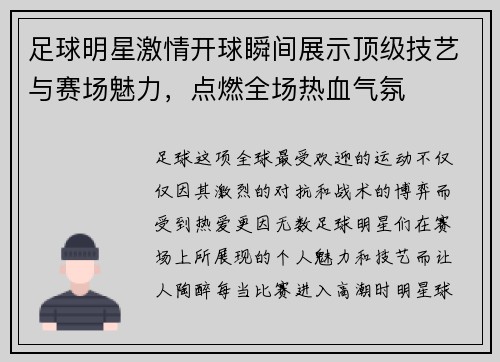 足球明星激情开球瞬间展示顶级技艺与赛场魅力，点燃全场热血气氛

足球这项全球最受欢迎的运动不仅仅因其激烈的对抗和战术的博弈而受到热爱更因无数足球明星们在赛场上所展现的个人魅力和技艺而让人陶醉每当比赛进入高潮时明星球